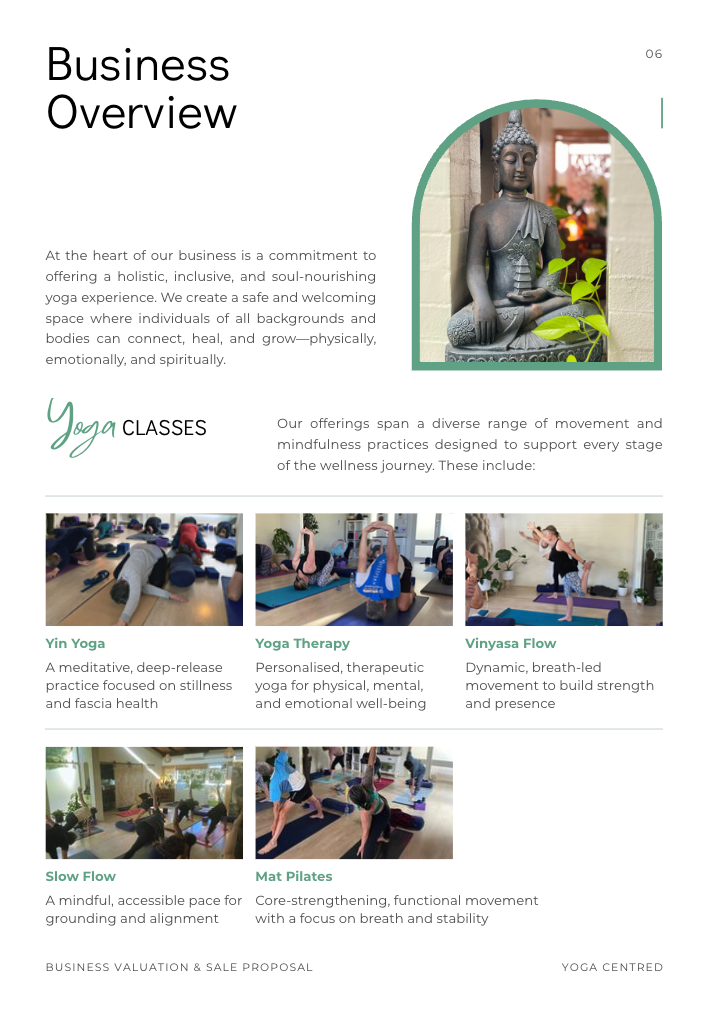 Business Overview

06

At the heart of our business is a commitment to offering a holistic, inclusive, and soul-nourishing yoga experience. We create a safe and welcoming space where individuals of all backgrounds and bodies can connect, heal, and grow—physically, emotionally, and spiritually.

Yoga CLASSES

Our offerings span a diverse range of movement and mindfulness practices designed to support every stage of the wellness journey. These include:

Yin Yoga

A meditative, deep-release practice focused on stillness and fascia health

Yoga Therapy

Personalised, therapeutic yoga for physical, mental, and emotional well-being

Vinyasa Flow

Dynamic, breath-led movement to build strength and presence

Slow Flow

A mindful, accessible pace for grounding and alignment

Mat Pilates

Core-strengthening, functional movement with a focus on breath and stability

BUSINESS VALUATION & SALE PROPOSAL

YOGA CENTRED